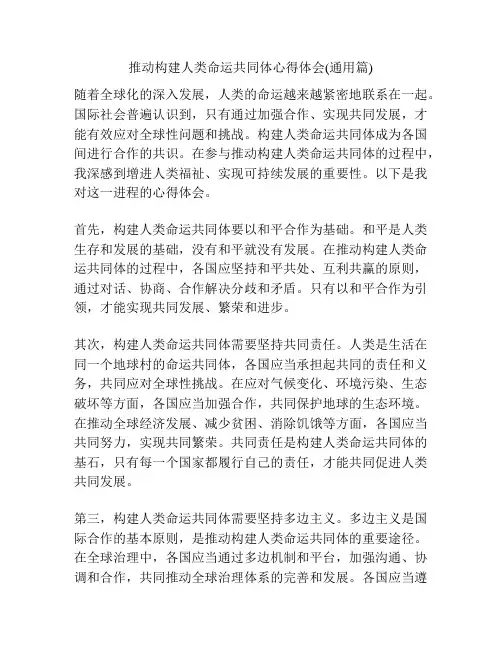 推动构建人类命运共同体心得体会(通用篇)

随着全球化的深入发展，人类的命运越来越紧密地联系在一起。国际社会普遍认识到，只有通过加强合作、实现共同发展，才能有效应对全球性问题和挑战。构建人类命运共同体成为各国间进行合作的共识。在参与推动构建人类命运共同体的过程中，我深感到增进人类福祉、实现可持续发展的重要性。以下是我对这一进程的心得体会。

首先，构建人类命运共同体要以和平合作为基础。和平是人类生存和发展的基础，没有和平就没有发展。在推动构建人类命运共同体的过程中，各国应坚持和平共处、互利共赢的原则，通过对话、协商、合作解决分歧和矛盾。只有以和平合作为引领，才能实现共同发展、繁荣和进步。

其次，构建人类命运共同体需要坚持共同责任。人类是生活在同一个地球村的命运共同体，各国应当承担起共同的责任和义务，共同应对全球性挑战。在应对气候变化、环境污染、生态破坏等方面，各国应当加强合作，共同保护地球的生态环境。在推动全球经济发展、减少贫困、消除饥饿等方面，各国应当共同努力，实现共同繁荣。共同责任是构建人类命运共同体的基石，只有每一个国家都履行自己的责任，才能共同促进人类共同发展。

第三，构建人类命运共同体需要坚持多边主义。多边主义是国际合作的基本原则，是推动构建人类命运共同体的重要途径。在全球治理中，各国应当通过多边机制和平台，加强沟通、协调和合作，共同推动全球治理体系的完善和发展。各国应当遵